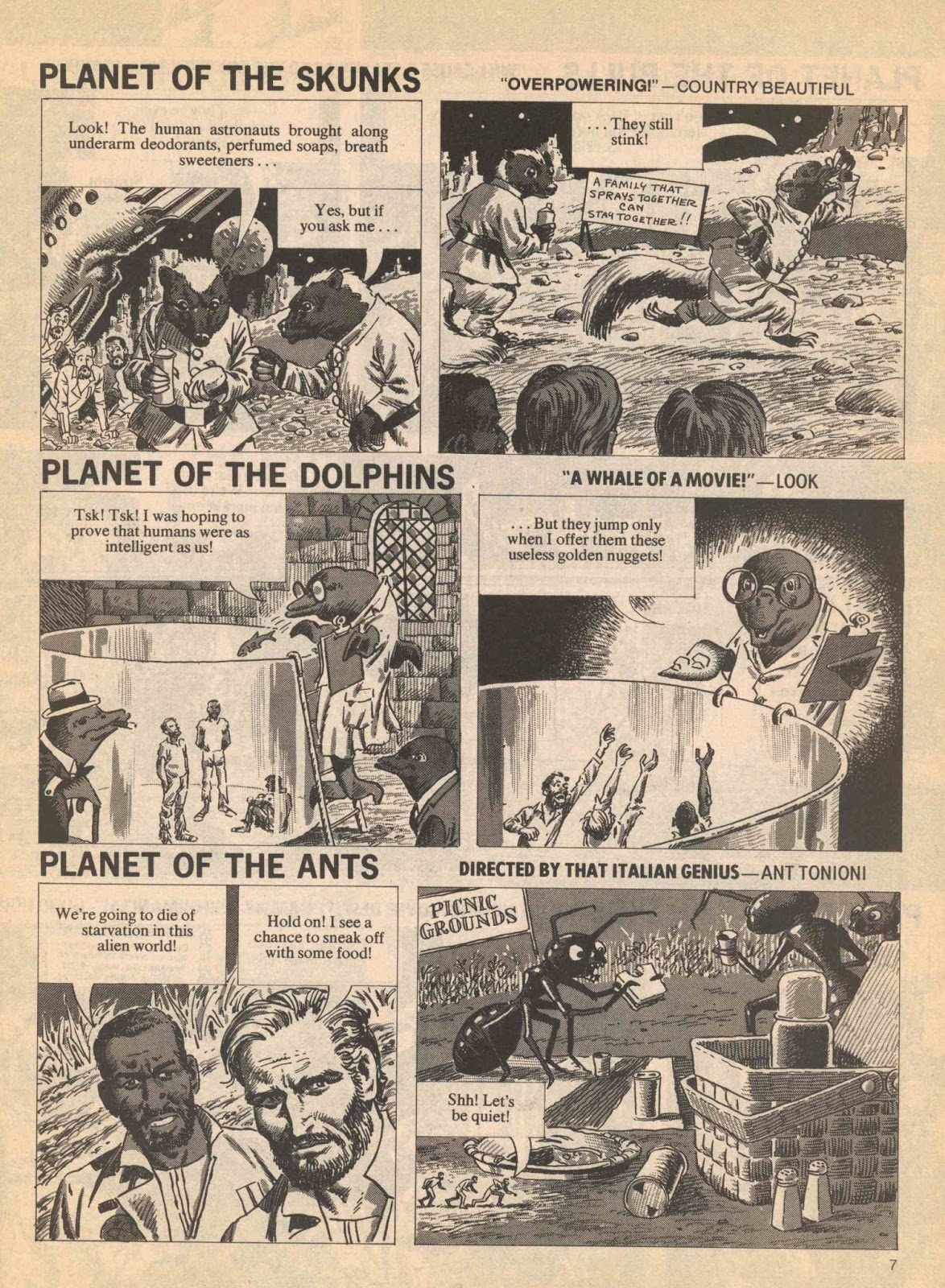 PLANET OF THE SKUNKS

"OVERPOWERING!" — COUNTRY BEAUTIFUL

Look! The human astronauts brought along underarm deodorants, perfumed soaps, breath sweeteners . . .

Yes, but if you ask me . . .

. . . They still stink!

A FAMILY THAT SPRAYS TOGETHER CAN STAY TOGETHER !!

PLANET OF THE DOLPHINS

"A WHALE OF A MOVIE!" — LOOK

Tsk! Tsk! I was hoping to prove that humans were as intelligent as us!

. . . But they jump only when I offer them these useless golden nuggets!

PLANET OF THE ANTS

DIRECTED BY THAT ITALIAN GENIUS — ANT TONIONI

We're going to die of starvation in this alien world!

Hold on! I see a chance to sneak off with some food!

PICNIC GROUNDS

Shh! Let's be quiet!

7